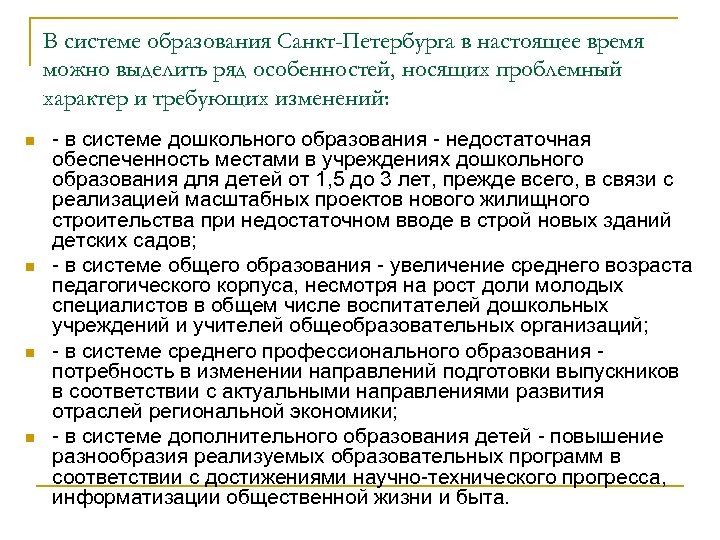 В системе образования Санкт-Петербурга в настоящее время можно выделить ряд особенностей, носящих проблемный характер и требующих изменений:

- в системе дошкольного образования - недостаточная обеспеченность местами в учреждениях дошкольного образования для детей от 1,5 до 3 лет, прежде всего, в связи с реализацией масштабных проектов нового жилищного строительства при недостаточном вводе в строй новых зданий детских садов;

- в системе общего образования - увеличение среднего возраста педагогического корпуса, несмотря на рост доли молодых специалистов в общем числе воспитателей дошкольных учреждений и учителей общеобразовательных организаций;

- в системе среднего профессионального образования - потребность в изменении направлений подготовки выпускников в соответствии с актуальными направлениями развития отраслей региональной экономики;

- в системе дополнительного образования детей - повышение разнообразия реализуемых образовательных программ в соответствии с достижениями научно-технического прогресса, информатизации общественной жизни и быта.